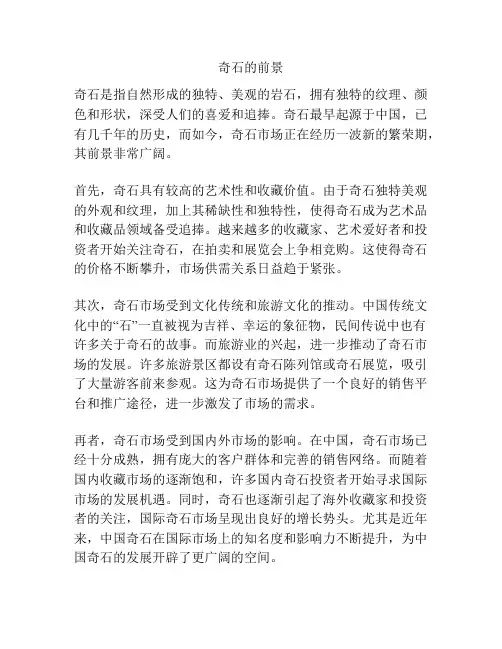 奇石的前景

奇石是指自然形成的独特、美观的岩石，拥有独特的纹理、颜色和形状，深受人们的喜爱和追捧。奇石最早起源于中国，已有几千年的历史，而如今，奇石市场正在经历一波新的繁荣期，其前景非常广阔。

首先，奇石具有较高的艺术性和收藏价值。由于奇石独特美观的外观和纹理，加上其稀缺性和独特性，使得奇石成为艺术品和收藏品领域备受追捧。越来越多的收藏家、艺术爱好者和投资者开始关注奇石，在拍卖和展览会上争相竞购。这使得奇石的价格不断攀升，市场供需关系日益趋于紧张。

其次，奇石市场受到文化传统和旅游文化的推动。中国传统文化中的“石”一直被视为吉祥、幸运的象征物，民间传说中也有许多关于奇石的故事。而旅游业的兴起，进一步推动了奇石市场的发展。许多旅游景区都设有奇石陈列馆或奇石展览，吸引了大量游客前来参观。这为奇石市场提供了一个良好的销售平台和推广途径，进一步激发了市场的需求。

再者，奇石市场受到国内外市场的影响。在中国，奇石市场已经十分成熟，拥有庞大的客户群体和完善的销售网络。而随着国内收藏市场的逐渐饱和，许多国内奇石投资者开始寻求国际市场的发展机遇。同时，奇石也逐渐引起了海外收藏家和投资者的关注，国际奇石市场呈现出良好的增长势头。尤其是近年来，中国奇石在国际市场上的知名度和影响力不断提升，为中国奇石的发展开辟了更广阔的空间。